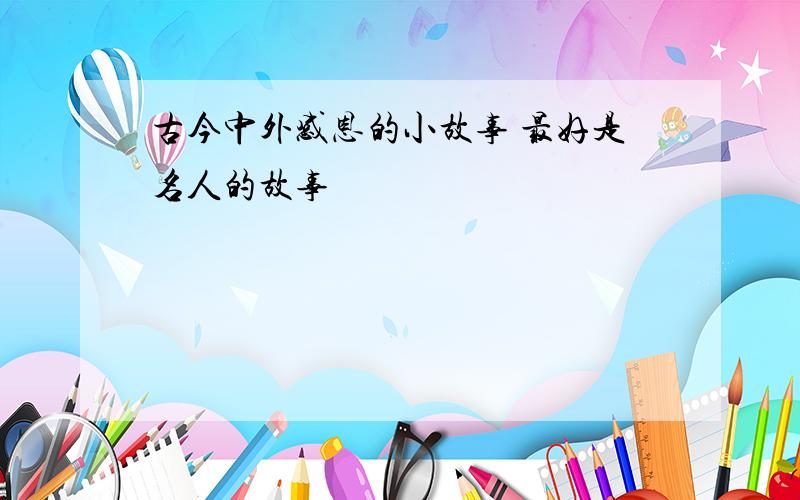 古今中外感恩的小故事 最好是名人的故事